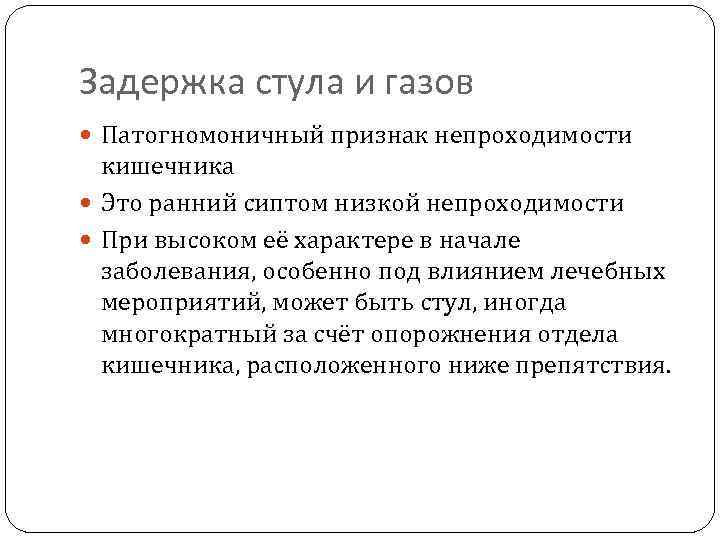 Задержка стула и газов

Патогномоничный признак непроходимости кишечника

Это ранний сиптом низкой непроходимости

При высоком её характере в начале заболевания, особенно под влиянием лечебных мероприятий, может быть стул, иногда многократный за счёт опорожнения отдела кишечника, расположенного ниже препятствия.